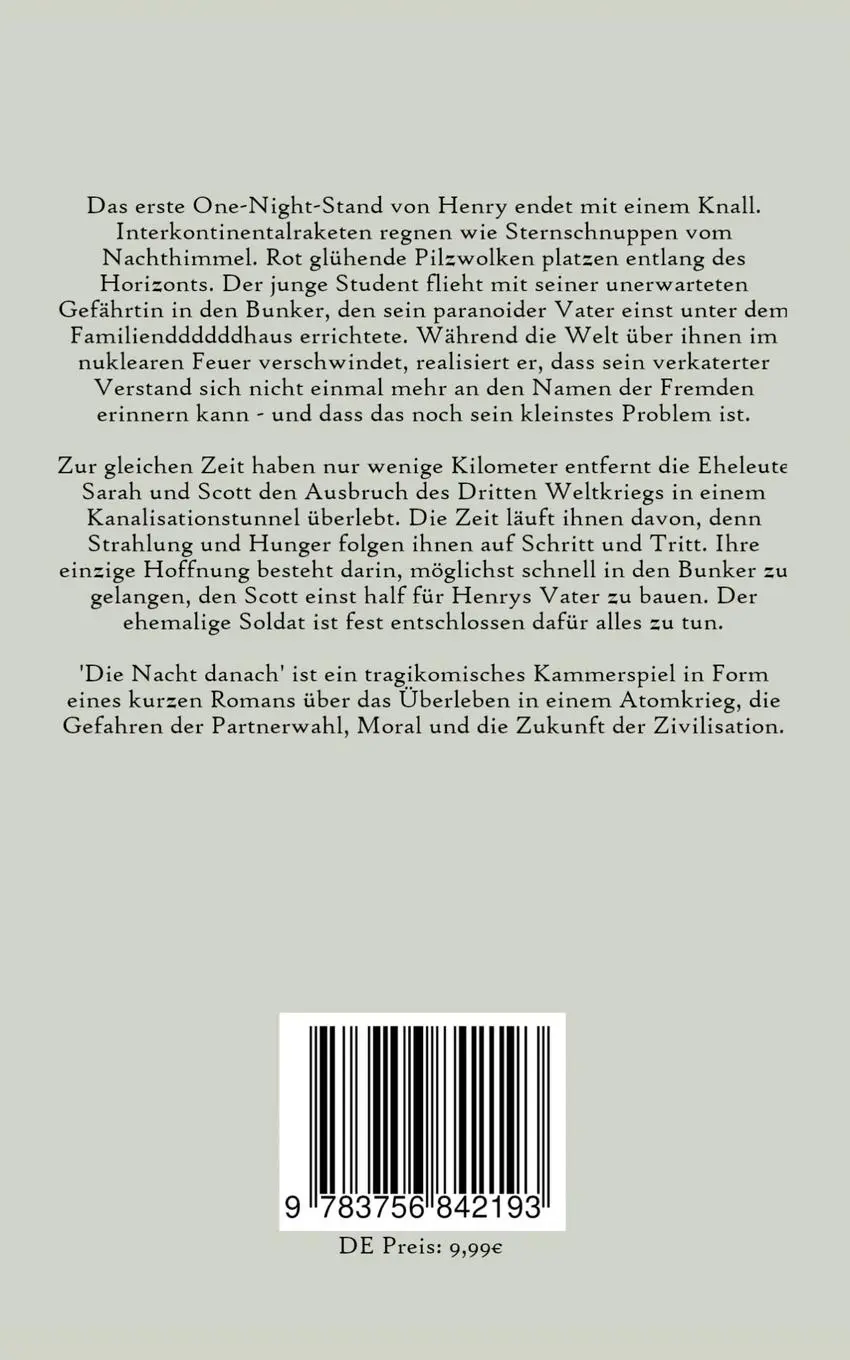 Das erste One-Night-Stand von Henry endet mit einem Knall. Interkontinentalraketen regnen wie Sternschnuppen vom Nachthimmel. Rot glühende Pilzwolken platzen entlang des Horizonts. Der junge Student flieht mit seiner unerwarteten Gefährtin in den Bunker, den sein paranoider Vater einst unter dem Familiendddddhaus errichtete. Während die Welt über ihnen im nuklearen Feuer verschwindet, realisiert er, dass sein verkaterter Verstand sich nicht einmal mehr an den Namen der Fremden erinnern kann - und dass das noch sein kleinstes Problem ist.

Zur gleichen Zeit haben nur wenige Kilometer entfernt die Eheleute Sarah und Scott den Ausbruch des Dritten Weltkriegs in einem Kanalisationstunnel überlebt. Die Zeit läuft ihnen davon, denn Strahlung und Hunger folgen ihnen auf Schritt und Tritt. Ihre einzige Hoffnung besteht darin, möglichst schnell in den Bunker zu gelangen, den Scott einst half für Henrys Vater zu bauen. Der ehemalige Soldat ist fest entschlossen dafür alles zu tun.

'Die Nacht danach' ist ein tragikomisches Kammerspiel in Form eines kurzen Romans über das Überleben in einem Atomkrieg, die Gefahren der Partnerwahl, Moral und die Zukunft der Zivilisation.

9 783756 842193

DE Preis: 9,99€